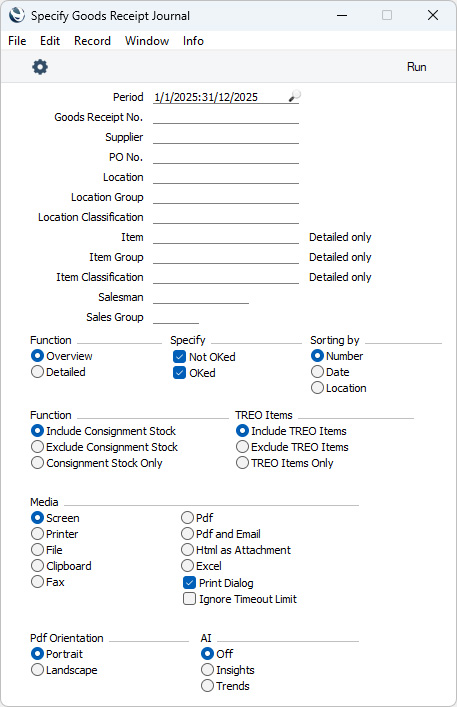 Specify Goods Receipt Journal

File Edit Record Window Info

Run

Period 1/1/2025:31/12/2025
Goods Receipt No.
Supplier
PO No.
Location
Location Group
Location Classification
Item Detailed only
Item Group Detailed only
Item Classification Detailed only
Salesman
Sales Group

Function
Overview
Detailed

Specify
Not OKed
OKed

Sorting by
Number
Date
Location

Function
Include Consignment Stock
Exclude Consignment Stock
Consignment Stock Only

TREO Items
Include TREO Items
Exclude TREO Items
TREO Items Only

Media
Screen
Printer
File
Clipboard
Fax
Pdf
Pdf and Email
Html as Attachment
Excel
Print Dialog
Ignore Timeout Limit

Pdf Orientation
Portrait
Landscape

AI
Off
Insights
Trends